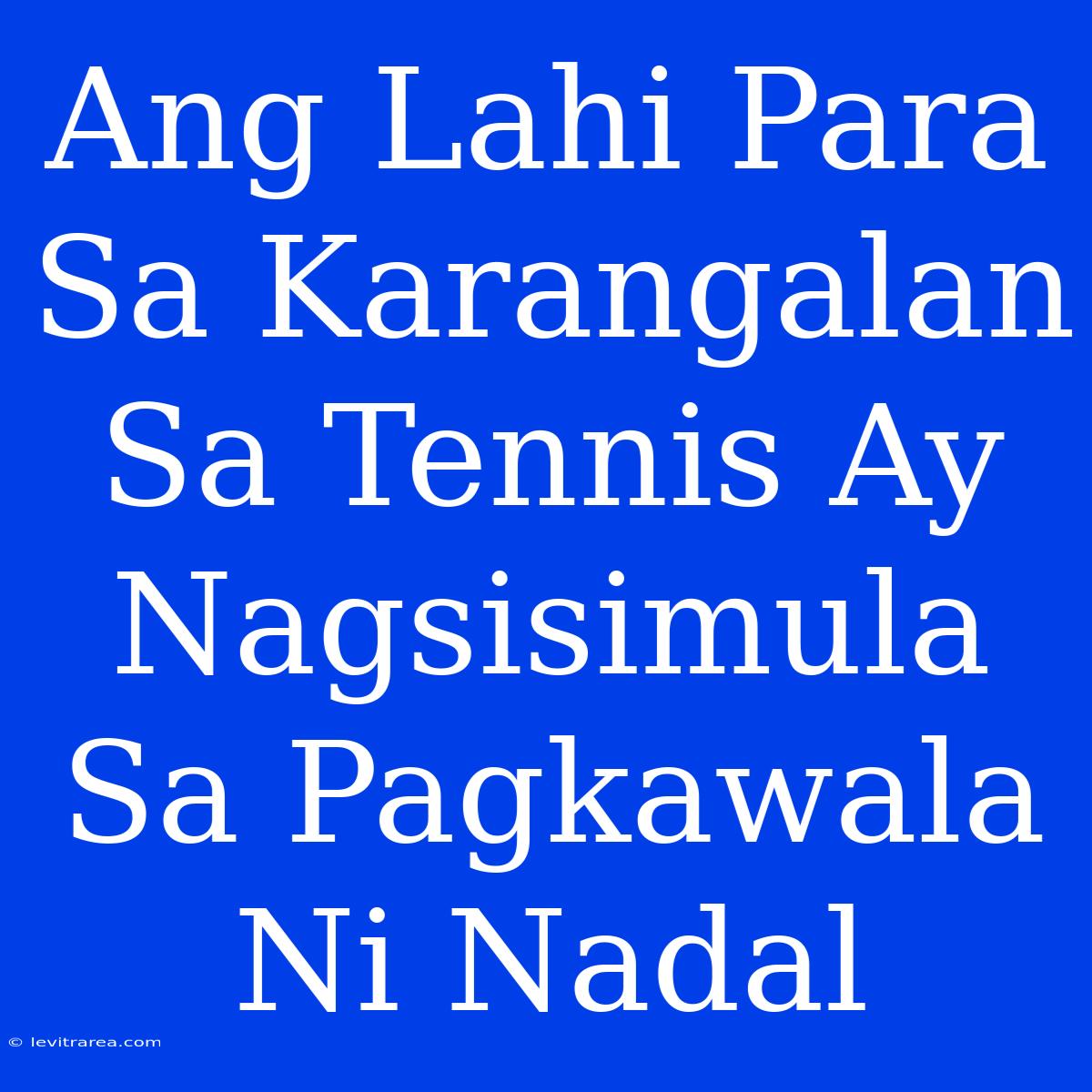 Ang Lahi Para Sa Karangalan Sa Tennis Ay Nagsisimula Sa Pagkawala Ni Nadal

© levitrarea.com